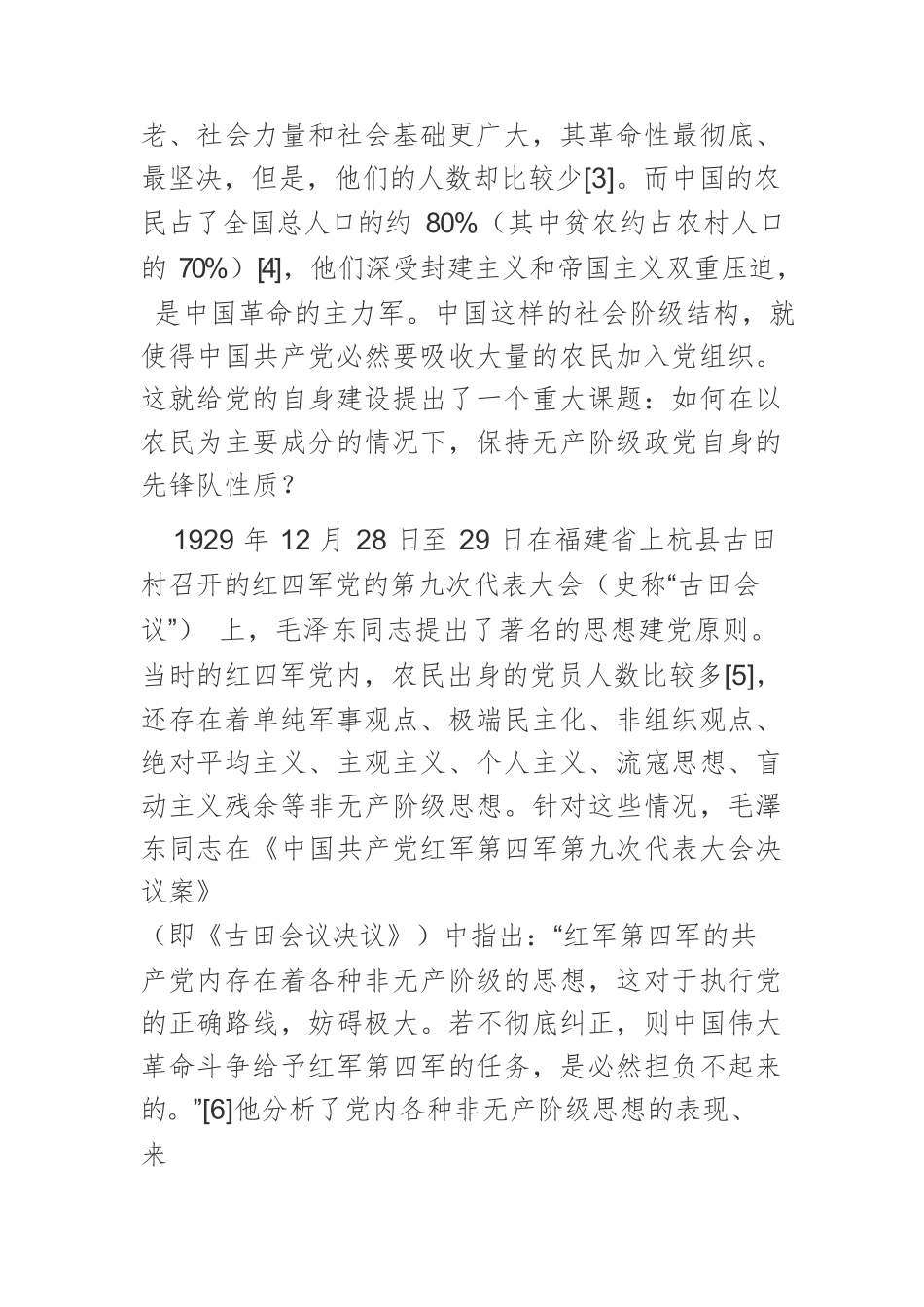 老、社会力量和社会基础更广大，其革命性最彻底、最坚决，但是，他们的人数却比较少[3]。而中国的农民占了全国总人口的约 80%（其中贫农约占农村人口的 70%）[4]，他们深受封建主义和帝国主义双重压迫，是中国革命的主力军。中国这样的社会阶级结构，就使得中国共产党必然要吸收大量的农民加入党组织。这就给党的自身建设提出了一个重大课题：如何在以农民为主要成分的情况下，保持无产阶级政党自身的先锋队性质？

1929 年 12 月 28 日至 29 日在福建省上杭县古田村召开的红四军党的第九次代表大会（史称“古田会议”） 上，毛泽东同志提出了著名的思想建党原则。当时的红四军党内，农民出身的党员人数比较多[5]，还存在着单纯军事观点、极端民主化、非组织观点、绝对平均主义、主观主义、个人主义、流寇思想、盲动主义残余等非无产阶级思想。针对这些情况，毛澤东同志在《中国共产党红军第四军第九次代表大会决议案》

（即《古田会议决议》）中指出：“红军第四军的共产党内存在着各种非无产阶级的思想，这对于执行党的正确路线，妨碍极大。若不彻底纠正，则中国伟大革命斗争给予红军第四军的任务，是必然担负不起来的。”[6]他分析了党内各种非无产阶级思想的表现、来